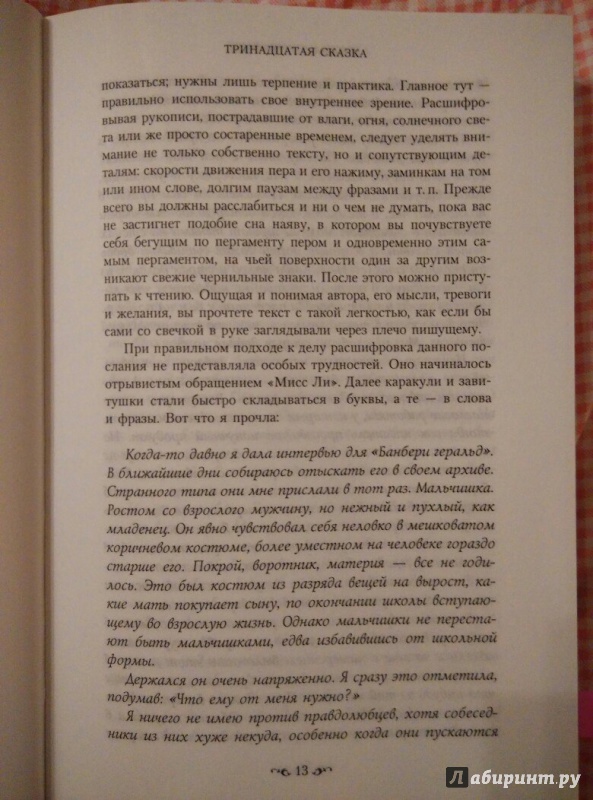 ТРИНАДЦАТАЯ СКАЗКА

показаться; нужны лишь терпение и практика. Главное тут — правильно использовать свое внутреннее зрение. Расшифровывая рукописи, пострадавшие от влаги, огня, солнечного света или же просто состаренные временем, следует уделять внимание не только собственно тексту, но и сопутствующим деталям: скорости движения пера и его нажиму, заминкам на том или ином слове, долгим паузам между фразами и т. п. Прежде всего вы должны расслабиться и ни о чем не думать, пока вас не застигнет подобие сна наяву, в котором вы почувствуете себя бегущим по пергаменту пером и одновременно этим самым пергаментом, на чьей поверхности один за другим возникают свежие чернильные знаки. После этого можно приступать к чтению. Ощущая и понимая автора, его мысли, тревоги и желания, вы прочтете текст с такой легкостью, как если бы сами со свечкой в руке заглядывали через плечо пишущему.

При правильном подходе к делу расшифровка данного послания не представляла особых трудностей. Оно начиналось отрывистым обращением «Мисс Ли». Далее каракули и завитушки стали быстро складываться в буквы, а те — в слова и фразы. Вот что я прочла:

Когда-то давно я дала интервью для «Банбери геральд». В ближайшие дни собираюсь отыскать его в своем архиве. Странного типа они мне прислали в тот раз. Мальчишка. Ростом со взрослого мужчину, но нежный и пухлый, как младенец. Он явно чувствовал себя неловко в мешковатом коричневом костюме, более уместном на человеке гораздо старше его. Покрой, воротник, материя — все не годилось. Это был костюм из разряда вещей на вырост, какие мать покупает сыну, по окончании школы вступающему во взрослую жизнь. Однако мальчишки не перестают быть мальчишками, едва избавившись от школьной формы.

Держался он очень напряженно. Я сразу это отметила, подумав: «Что ему от меня нужно?»

Я ничего не имею против правдолюбцев, хотя собеседники из них хуже некуда, особенно когда они пускаются

13

Лабиринт.ру